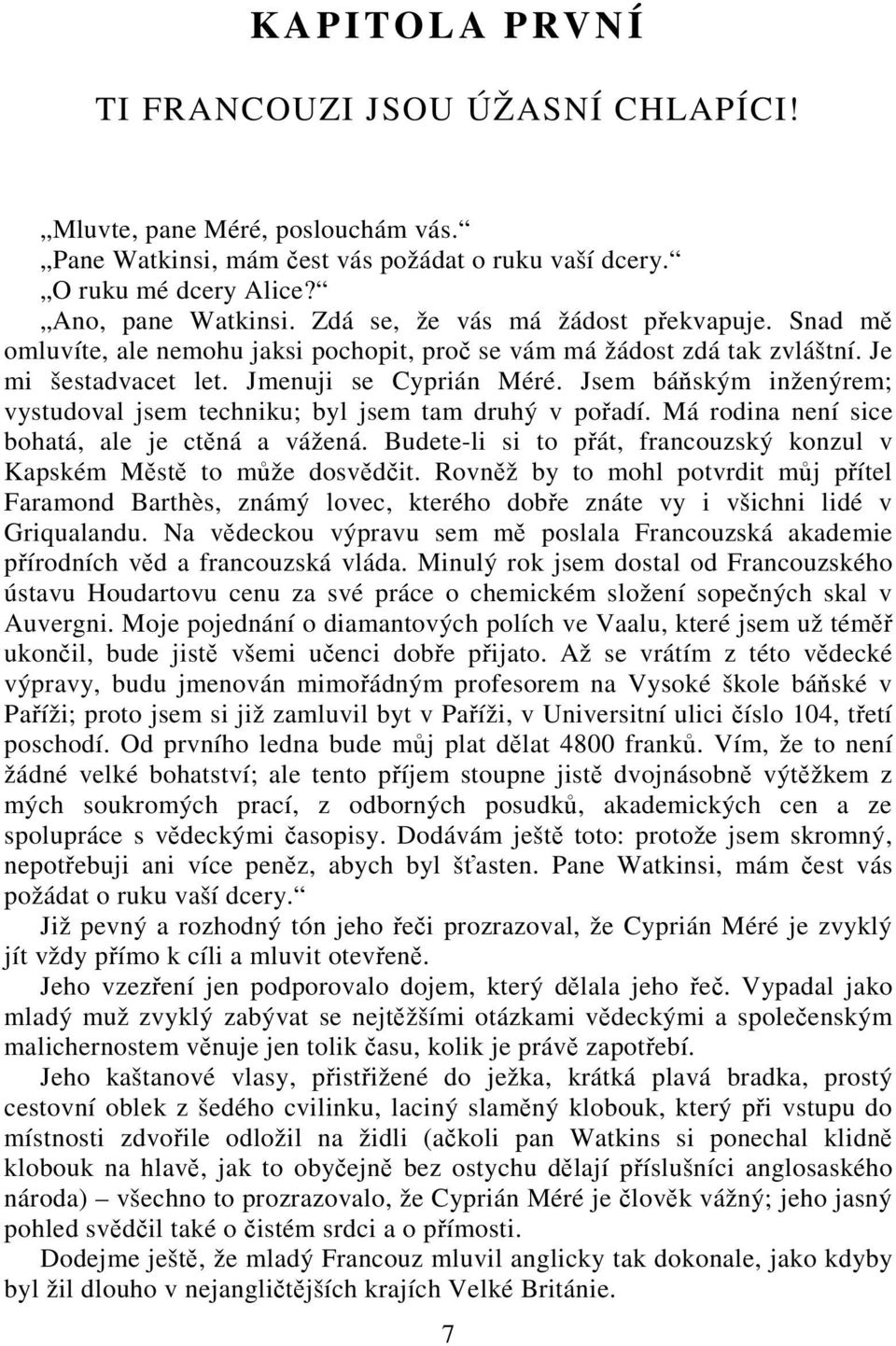 KAPITOLA PRVNÍ

TI FRANCOUZI JSOU ÚŽASNÍ CHLAPÍCI!

„Mluvte, pane Méré, poslouchám vás.“
„Pane Watkinsi, mám čest vás požádat o ruku vaší dcery.“
„O ruku mé dcery Alice?“
„Ano, pane Watkinsi. Zdá se, že vás má žádost překvapuje. Snad mě omluvíte, ale nemohu jaksi pochopit, proč se vám má žádost zdá tak zvláštní. Je mi šestadvacet let. Jmenuji se Cyprián Méré. Jsem báňským inženýrem; vystudoval jsem techniku; byl jsem tam druhý v pořadí. Má rodina není sice bohatá, ale je ctěná a vážená. Budete-li si to přát, francouzský konzul v Kapském Městě to může dosvědčit. Rovněž by to mohl potvrdit můj přítel Faramond Barthès, známý lovec, kterého dobře znáte vy i všichni lidé v Griqualandu. Na vědeckou výpravu sem mě poslala Francouzská akademie přírodních věd a francouzská vláda. Minulý rok jsem dostal od Francouzského ústavu Houdartovu cenu za své práce o chemickém složení sopečných skal v Auvergni. Moje pojednání o diamantových polích ve Vaalu, které jsem už téměř ukončil, bude jistě všemi učenci dobře přijato. Až se vrátím z této vědecké výpravy, budu jmenován mimořádným profesorem na Vysoké škole báňské v Paříži; proto jsem si již zamluvil byt v Paříži, v Universitní ulici číslo 104, třetí poschodí. Od prvního ledna bude můj plat dělat 4800 franků. Vím, že to není žádné velké bohatství; ale tento příjem stoupne jistě dvojnásobně výtěžkem z mých soukromých prací, z odborných posudků, akademických cen a ze spolupráce s vědeckými časopisy. Dodávám ještě toto: protože jsem skromný, nepotřebuji ani více peněz, abych byl šťasten. Pane Watkinsi, mám čest vás požádat o ruku vaší dcery.“

Již pevný a rozhodný tón jeho řeči prozrazoval, že Cyprián Méré je zvyklý jít vždy přímo k cíli a mluvit otevřeně.

Jeho vzezření jen podporovalo dojem, který dělala jeho řeč. Vypadal jako mladý muž zvyklý zabývat se nejtěžšími otázkami vědeckými a společenským malichernostem věnuje jen tolik času, kolik je právě zapotřebí.

Jeho kaštanové vlasy, přistřižené do ježka, krátká plavá bradka, prostý cestovní oblek z šedého cvilinku, laciný slaměný klobouk, který při vstupu do místnosti zdvořile odložil na židli (ačkoli pan Watkins si ponechal klidně klobouk na hlavě, jak to obyčejně bez ostychu dělají příslušníci anglosaského národa) – všechno to prozrazovalo, že Cyprián Méré je člověk vážný; jeho jasný pohled svědčil také o čistém srdci a o přímosti.

Dodejme ještě, že mladý Francouz mluvil anglicky tak dokonale, jako kdyby byl žil dlouho v nejangličtějších krajích Velké Británie.

7